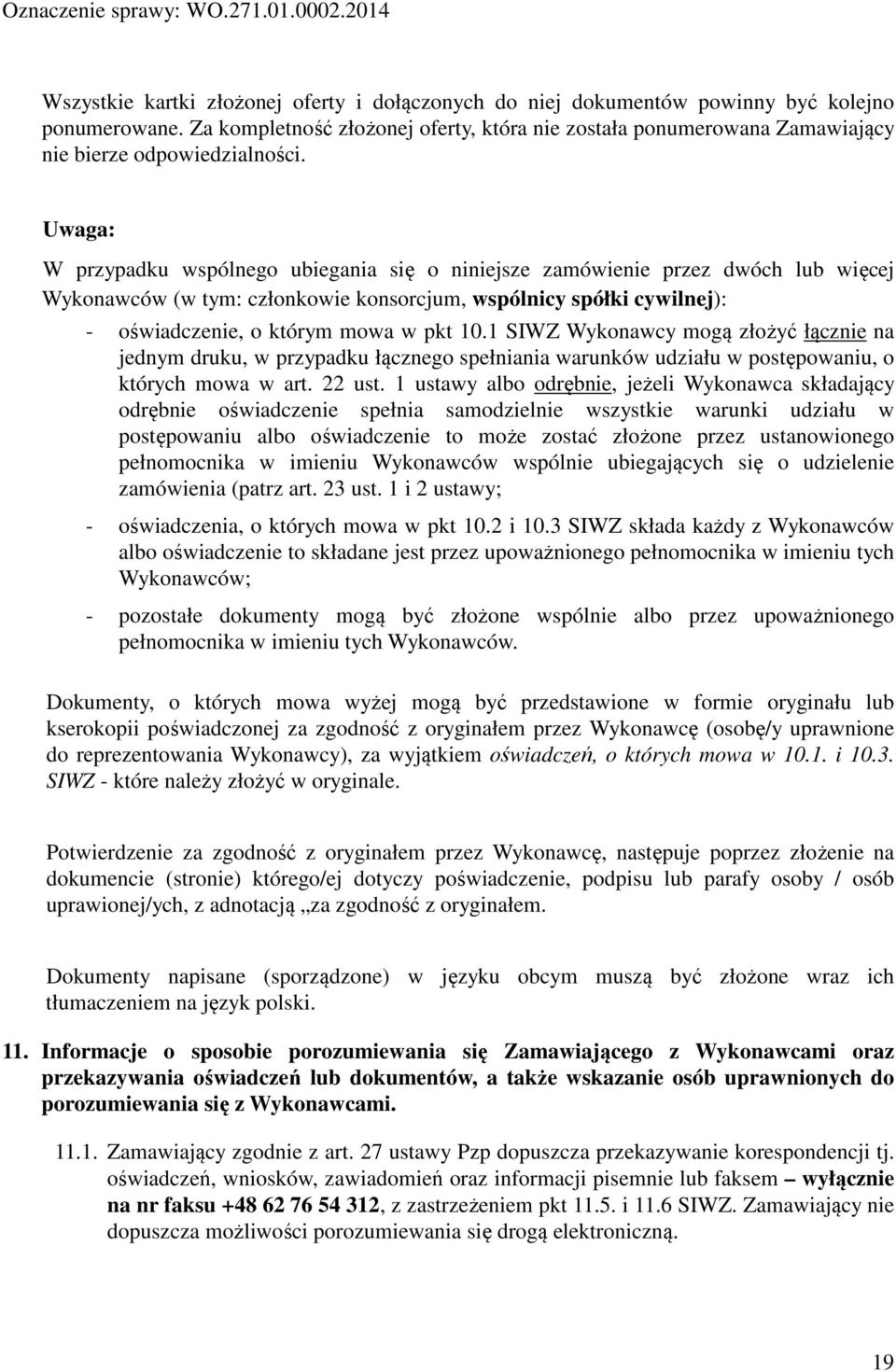 Oznaczenie sprawy: WO.271.01.0002.2014

Wszystkie kartki złożonej oferty i dołączonych do niej dokumentów powinny być kolejno ponumerowane. Za kompletność złożonej oferty, która nie została ponumerowana Zamawiający nie bierze odpowiedzialności.

Uwaga:

W przypadku wspólnego ubiegania się o niniejsze zamówienie przez dwóch lub więcej Wykonawców (w tym: członkowie konsorcjum, wspólnicy spółki cywilnej):

- oświadczenie, o którym mowa w pkt 10.1 SIWZ Wykonawcy mogą złożyć łącznie na jednym druku, w przypadku łącznego spełniania warunków udziału w postępowaniu, o których mowa w art. 22 ust. 1 ustawy albo odrębnie, jeżeli Wykonawca składający odrębnie oświadczenie spełnia samodzielnie wszystkie warunki udziału w postępowaniu albo oświadczenie to może zostać złożone przez ustanowionego pełnomocnika w imieniu Wykonawców wspólnie ubiegających się o udzielenie zamówienia (patrz art. 23 ust. 1 i 2 ustawy;

- oświadczenia, o których mowa w pkt 10.2 i 10.3 SIWZ składa każdy z Wykonawców albo oświadczenie to składane jest przez upoważnionego pełnomocnika w imieniu tych Wykonawców;

- pozostałe dokumenty mogą być złożone wspólnie albo przez upoważnionego pełnomocnika w imieniu tych Wykonawców.

Dokumenty, o których mowa wyżej mogą być przedstawione w formie oryginału lub kserokopii poświadczonej za zgodność z oryginałem przez Wykonawcę (osobę/y uprawnione do reprezentowania Wykonawcy), za wyjątkiem oświadczeń, o których mowa w 10.1. i 10.3. SIWZ - które należy złożyć w oryginale.

Potwierdzenie za zgodność z oryginałem przez Wykonawcę, następuje poprzez złożenie na dokumencie (stronie) którego/ej dotyczy poświadczenie, podpisu lub parafy osoby / osób uprawionej/ych, z adnotacją „za zgodność z oryginałem.

Dokumenty napisane (sporządzone) w języku obcym muszą być złożone wraz ich tłumaczeniem na język polski.

11. Informacje o sposobie porozumiewania się Zamawiającego z Wykonawcami oraz przekazywania oświadczeń lub dokumentów, a także wskazanie osób uprawnionych do porozumiewania się z Wykonawcami.

11.1. Zamawiający zgodnie z art. 27 ustawy Pzp dopuszcza przekazywanie korespondencji tj. oświadczeń, wniosków, zawiadomień oraz informacji pisemnie lub faksem – wyłącznie na nr faksu +48 62 76 54 312, z zastrzeżeniem pkt 11.5. i 11.6 SIWZ. Zamawiający nie dopuszcza możliwości porozumiewania się drogą elektroniczną.

19